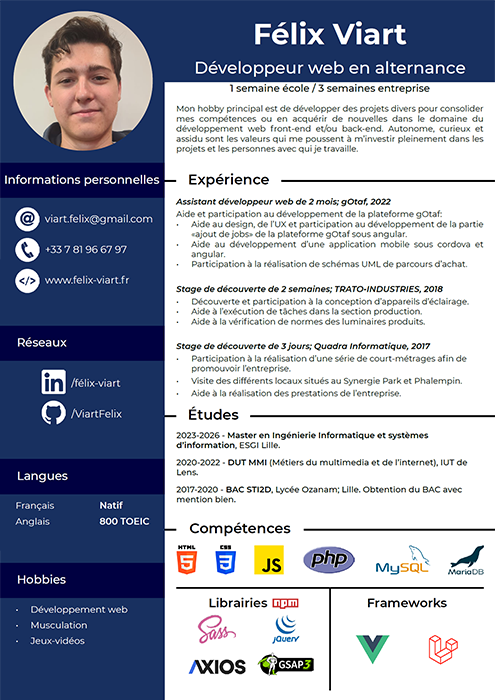 Félix Viart

Développeur web en alternance

1 semaine école / 3 semaines entreprise

Mon hobby principal est de développer des projets divers pour consolider mes compétences ou en acquérir de nouvelles dans le domaine du développement web front-end et/ou back-end. Autonome, curieux et assidu sont les valeurs qui me poussent à m'investir pleinement dans les projets et les personnes avec qui je travaille.

Informations personnelles

viart.felix@gmail.com

+33 7 81 96 67 97

www.felix-viart.fr

Réseaux

/félix-viart

/ViartFelix

Langues

Français Natif
Anglais 800 TOEIC

Hobbies

• Développement web
• Musculation
• Jeux-vidéos

Expérience

Assistant développeur web de 2 mois; gOtaf, 2022

Aide et participation au développement de la plateforme gOtaf:
• Aide au design, de l'UX et participation au développement de la partie «ajout de jobs» de la plateforme gOtaf sous angular.
• Aide au développement d'une application mobile sous cordova et angular.
• Participation à la réalisation de schémas UML de parcours d'achat.

Stage de découverte de 2 semaines; TRATO-INDUSTRIES, 2018
• Découverte et participation à la conception d'appareils d'éclairage.
• Aide à l'exécution de tâches dans la section production.
• Aide à la vérification de normes des luminaires produits.

Stage de découverte de 3 jours; Quadra Informatique, 2017
• Participation à la réalisation d'une série de court-métrages afin de promouvoir l'entreprise.
• Visite des différents locaux situés au Synergie Park et Phalempin.
• Aide à la réalisation des prestations de l'entreprise.

Études

2023-2026 - Master en Ingénierie Informatique et systèmes d'information, ESGI Lille.

2020-2022 - DUT MMI (Métiers du multimedia et de l'internet), IUT de Lens.

2017-2020 - BAC STI2D, Lycée Ozanam; Lille. Obtention du BAC avec mention bien.

Compétences

HTML CSS JS php MySQL MariaDB

Librairies npm

Sass jQuery AXIOS GSAP3

Frameworks